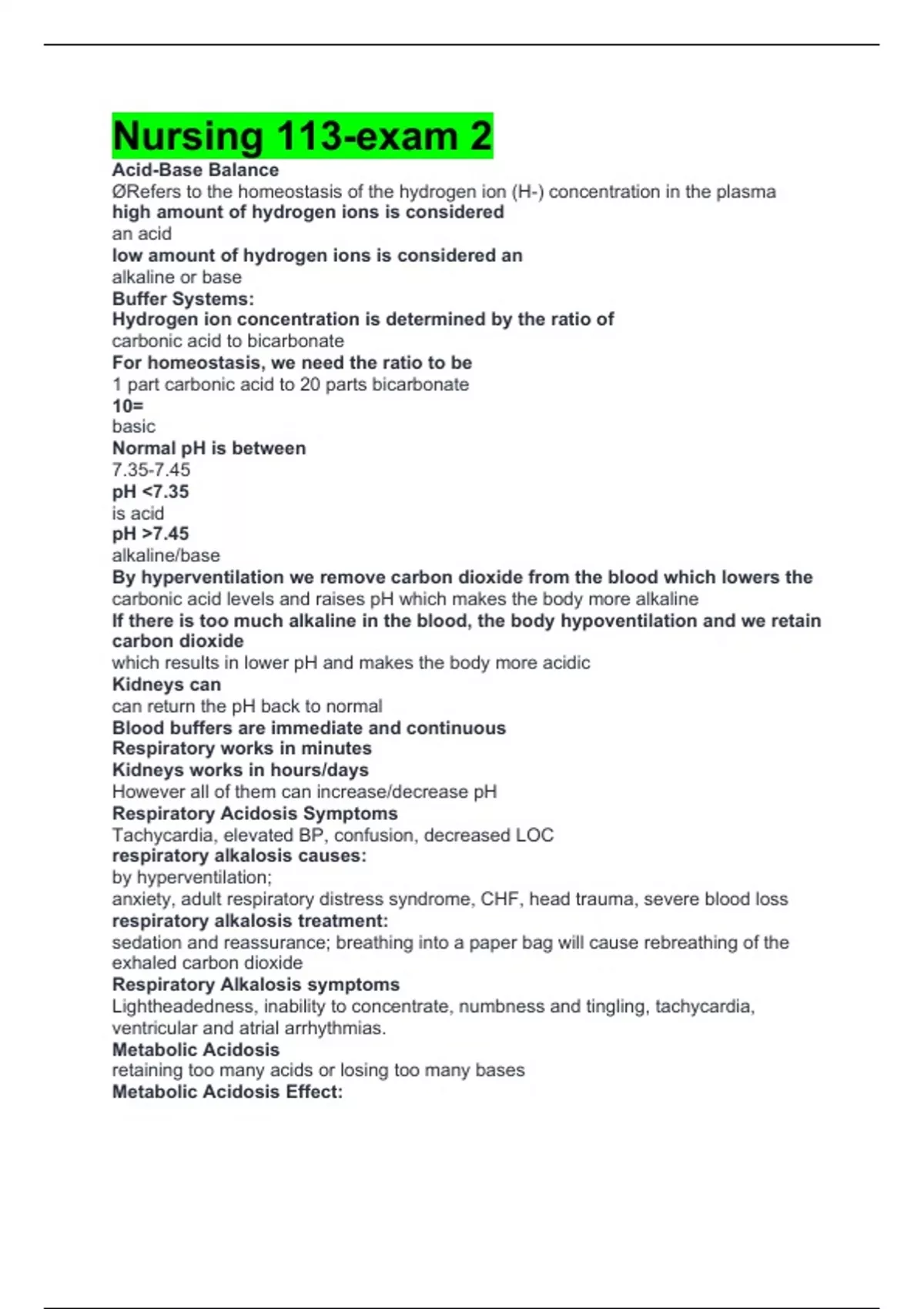 Nursing 113-exam 2

Acid-Base Balance
ØRefers to the homeostasis of the hydrogen ion (H-) concentration in the plasma
high amount of hydrogen ions is considered
an acid
low amount of hydrogen ions is considered an
alkaline or base
Buffer Systems:
Hydrogen ion concentration is determined by the ratio of
carbonic acid to bicarbonate
For homeostasis, we need the ratio to be
1 part carbonic acid to 20 parts bicarbonate
10=
basic
Normal pH is between
7.35-7.45
pH <7.35
is acid
pH >7.45
alkaline/base
By hyperventilation we remove carbon dioxide from the blood which lowers the
carbonic acid levels and raises pH which makes the body more alkaline
If there is too much alkaline in the blood, the body hypoventilation and we retain carbon dioxide
which results in lower pH and makes the body more acidic
Kidneys can
can return the pH back to normal
Blood buffers are immediate and continuous
Respiratory works in minutes
Kidneys works in hours/days
However all of them can increase/decrease pH
Respiratory Acidosis Symptoms
Tachycardia, elevated BP, confusion, decreased LOC
respiratory alkalosis causes:
by hyperventilation;
anxiety, adult respiratory distress syndrome, CHF, head trauma, severe blood loss
respiratory alkalosis treatment:
sedation and reassurance; breathing into a paper bag will cause rebreathing of the exhaled carbon dioxide
Respiratory Alkalosis symptoms
Lightheadedness, inability to concentrate, numbness and tingling, tachycardia, ventricular and atrial arrhythmias.
Metabolic Acidosis
retaining too many acids or losing too many bases
Metabolic Acidosis Effect: